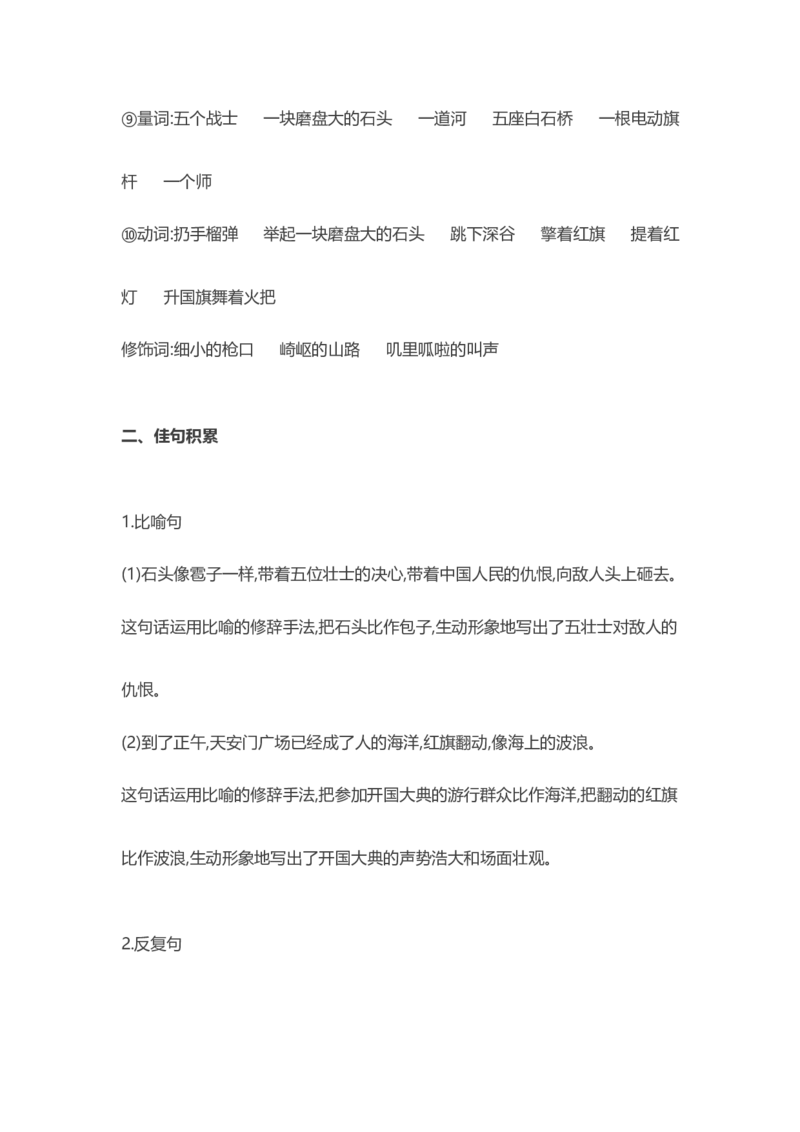 ⑨量词:五个战士　一块磨盘大的石头　一道河　五座白石桥　一根电动旗杆　一个师

⑩动词:扔手榴弹　举起一块磨盘大的石头　跳下深谷　擎着红旗　提着红灯　升国旗舞着火把

修饰词:细小的枪口　崎岖的山路　叽里呱啦的叫声

二、佳句积累

1.比喻句

(1)石头像雹子一样,带着五位壮士的决心,带着中国人民的仇恨,向敌人头上砸去。

这句话运用比喻的修辞手法,把石头比作包子,生动形象地写出了五壮士对敌人的仇恨。

(2)到了正午,天安门广场已经成了人的海洋,红旗翻动,像海上的波浪。

这句话运用比喻的修辞手法,把参加开国大典的游行群众比作海洋,把翻动的红旗比作波浪,生动形象地写出了开国大典的声势浩大和场面壮观。

2.反复句